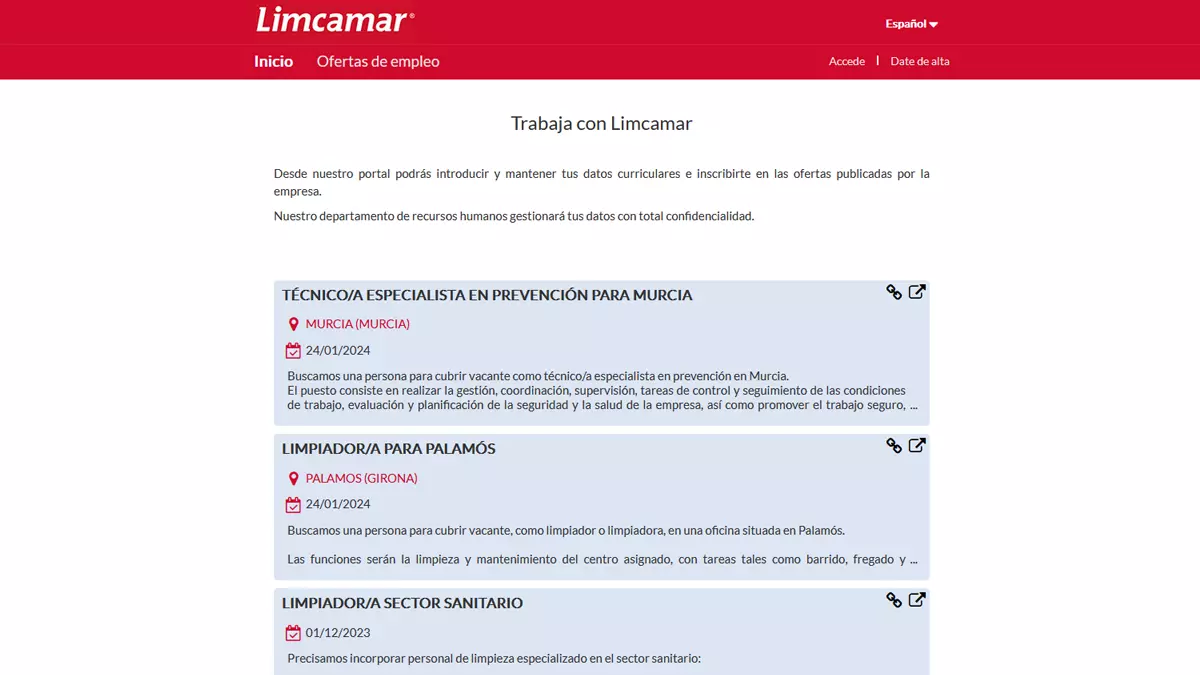 Limcamar®

Español

Inicio Ofertas de empleo

Accede | Date de alta

Trabaja con Limcamar

Desde nuestro portal podrás introducir y mantener tus datos curriculares e inscribirte en las ofertas publicadas por la empresa.

Nuestro departamento de recursos humanos gestionará tus datos con total confidencialidad.

TÉCNICO/A ESPECIALISTA EN PREVENCIÓN PARA MURCIA

MURCIA (MURCIA)

24/01/2024

Buscamos una persona para cubrir vacante como técnico/a especialista en prevención en Murcia.
El puesto consiste en realizar la gestión, coordinación, supervisión, tareas de control y seguimiento de las condiciones de trabajo, evaluación y planificación de la seguridad y la salud de la empresa, así como promover el trabajo seguro, ...

LIMPIADOR/A PARA PALAMÓS

PALAMOS (GIRONA)

24/01/2024

Buscamos una persona para cubrir vacante, como limpiador o limpiadora, en una oficina situada en Palamós.

Las funciones serán la limpieza y mantenimiento del centro asignado, con tareas tales como barrido, fregado y ...

LIMPIADOR/A SECTOR SANITARIO

01/12/2023

Precisamos incorporar personal de limpieza especializado en el sector sanitario: